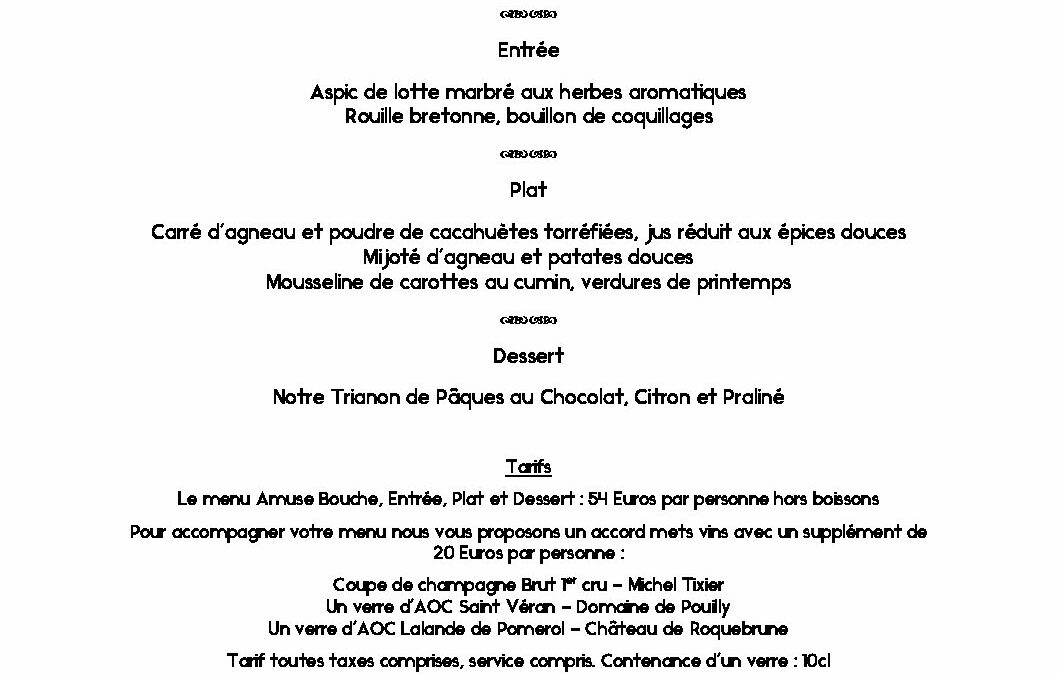 Entrée

Aspic de lotte marbré aux herbes aromatiques
Rouille bretonne, bouillon de coquillages

Plat

Carré d'agneau et poudre de cacahuètes torréfiées, jus réduit aux épices douces
Mijoté d'agneau et patates douces
Mousseline de carottes au cumin, verdures de printemps

Dessert

Notre Trianon de Pâques au Chocolat, Citron et Praliné

Tarifs

Le menu Amuse Bouche, Entrée, Plat et Dessert : 54 Euros par personne hors boissons

Pour accompagner votre menu nous vous proposons un accord mets vins avec un supplément de 20 Euros par personne :

Coupe de champagne Brut 1$^{er}$ cru – Michel Tixier
Un verre d'AOC Saint Véran – Domaine de Pouilly
Un verre d'AOC Lalande de Pomerol – Château de Roquebrune

Tarif toutes taxes comprises, service compris. Contenance d'un verre : 10cl